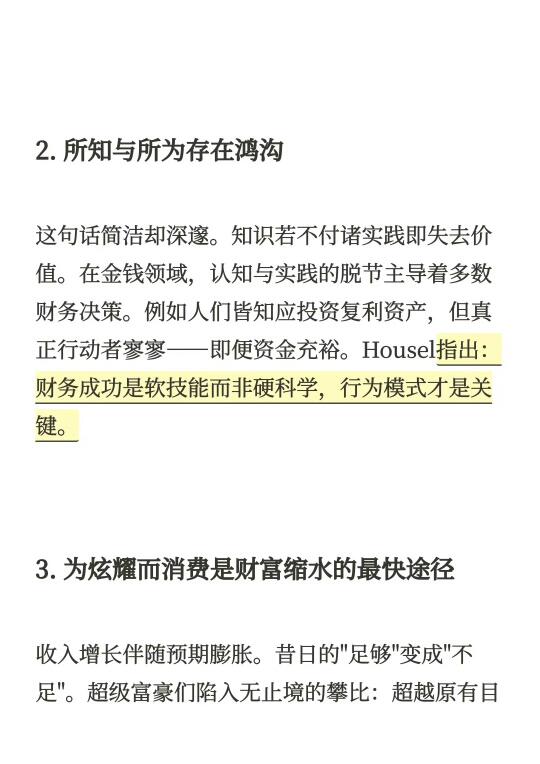 2. 所知与所为存在鸿沟

这句话简洁却深邃。知识若不付诸实践即失去价值。在金钱领域，认知与实践的脱节主导着多数财务决策。例如人们皆知应投资复利资产，但真正行动者寥寥——即便资金充裕。Housel指出：财务成功是软技能而非硬科学，行为模式才是关键。

3. 为炫耀而消费是财富缩水的最快途径

收入增长伴随预期膨胀。昔日的"足够"变成"不足"。超级富豪们陷入无止境的攀比：超越原有目